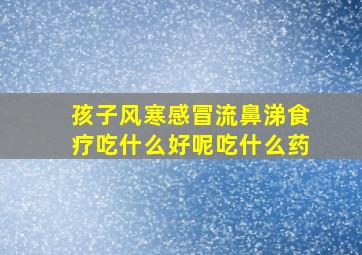 孩子风寒感冒流鼻涕食疗吃什么好呢吃什么药